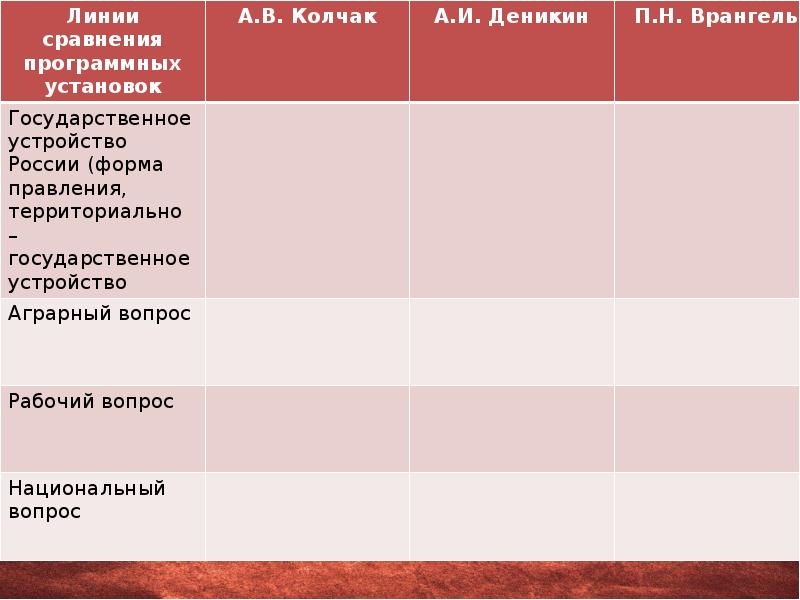 | Линии сравнения программных установок | А.В. Колчак | А.И. Деникин | П.Н. Врангель |
|---|---|---|---|
| Государственное устройство России (форма правления, территориально – государственное устройство | | | |
| Аграрный вопрос | | | |
| Рабочий вопрос | | | |
| Национальный вопрос | | | |